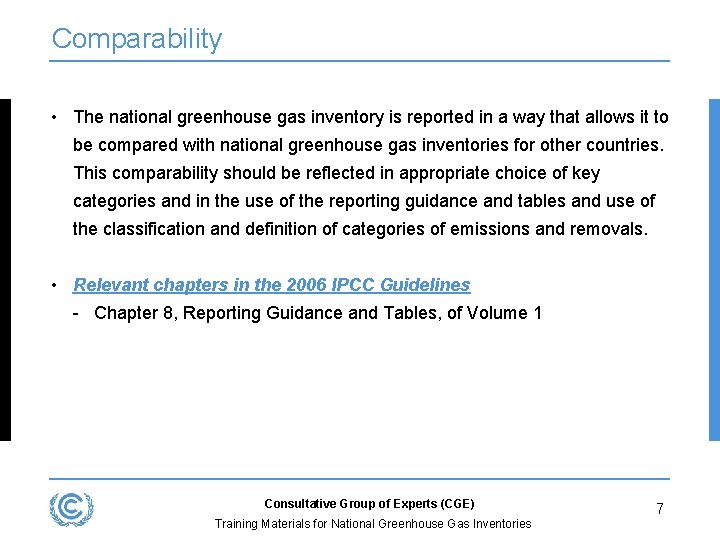 Comparability

• The national greenhouse gas inventory is reported in a way that allows it to be compared with national greenhouse gas inventories for other countries. This comparability should be reflected in appropriate choice of key categories and in the use of the reporting guidance and tables and use of the classification and definition of categories of emissions and removals.

• Relevant chapters in the 2006 IPCC Guidelines
- Chapter 8, Reporting Guidance and Tables, of Volume 1

Consultative Group of Experts (CGE)
Training Materials for National Greenhouse Gas Inventories
7